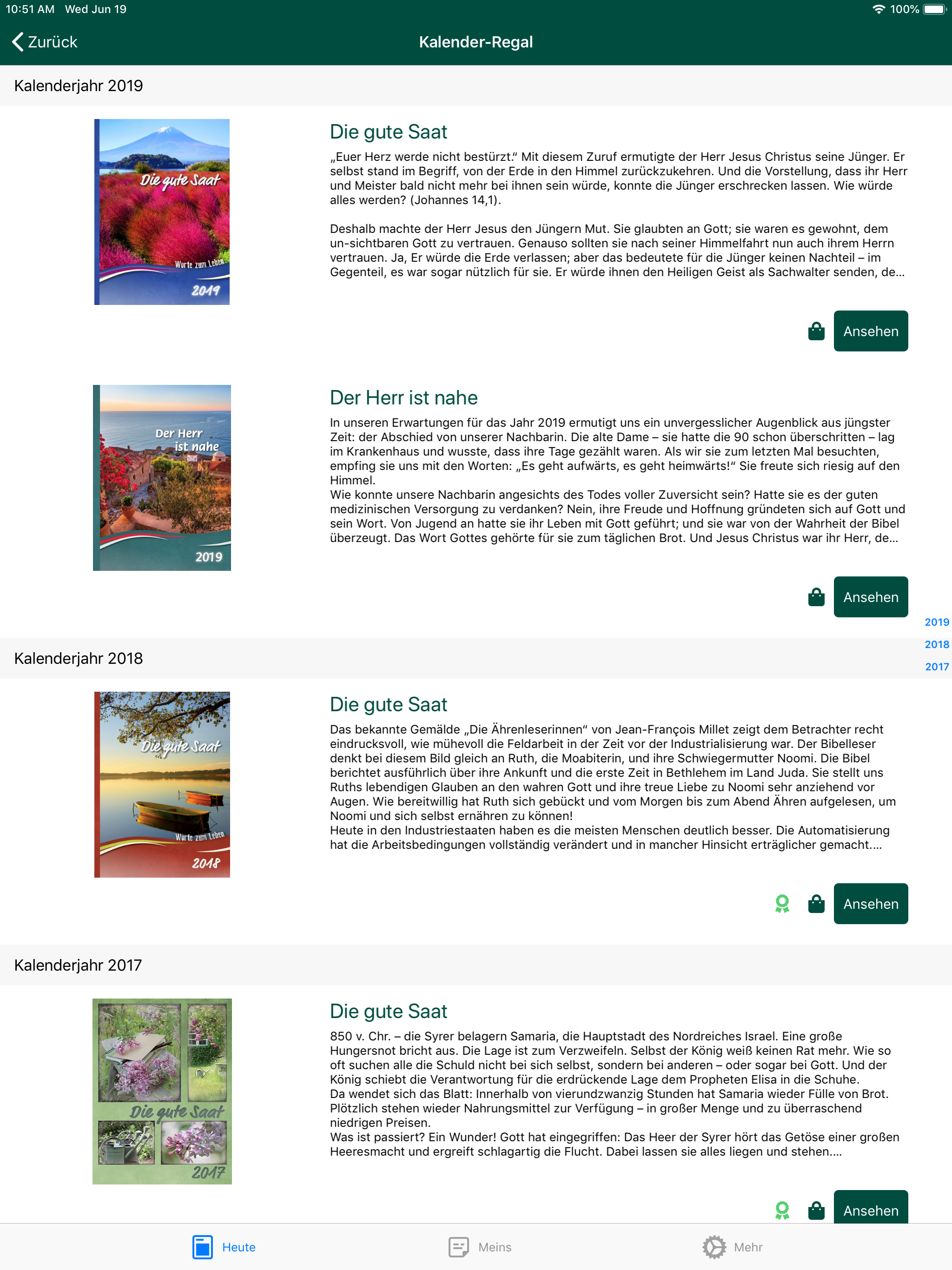 10:51 AM Wed Jun 19

100%

Zurück

Kalender-Regal

Kalenderjahr 2019

Die gute Saat

Worte zum Leben

2019

Die gute Saat

„Euer Herz werde nicht bestürzt." Mit diesem Zuruf ermutigte der Herr Jesus Christus seine Jünger. Er selbst stand im Begriff, von der Erde in den Himmel zurückzukehren. Und die Vorstellung, dass ihr Herr und Meister bald nicht mehr bei ihnen sein würde, konnte die Jünger erschrecken lassen. Wie würde alles werden? (Johannes 14,1).

Deshalb machte der Herr Jesus den Jüngern Mut. Sie glaubten an Gott; sie waren es gewohnt, dem un-sichtbaren Gott zu vertrauen. Genauso sollten sie nach seiner Himmelfahrt nun auch ihrem Herrn vertrauen. Ja, Er würde die Erde verlassen; aber das bedeutete für die Jünger keinen Nachteil – im Gegenteil, es war sogar nützlich für sie. Er würde ihnen den Heiligen Geist als Sachwalter senden, de...

Ansehen

Der Herr ist nahe

2019

Der Herr ist nahe

In unseren Erwartungen für das Jahr 2019 ermutigt uns ein unvergesslicher Augenblick aus jüngster Zeit: der Abschied von unserer Nachbarin. Die alte Dame – sie hatte die 90 schon überschritten – lag im Krankenhaus und wusste, dass ihre Tage gezählt waren. Als wir sie zum letzten Mal besuchten, empfing sie uns mit den Worten: „Es geht aufwärts, es geht heimwärts!" Sie freute sich riesig auf den Himmel.
Wie konnte unsere Nachbarin angesichts des Todes voller Zuversicht sein? Hatte sie es der guten medizinischen Versorgung zu verdanken? Nein, ihre Freude und Hoffnung gründeten sich auf Gott und sein Wort. Von Jugend an hatte sie ihr Leben mit Gott geführt; und sie war von der Wahrheit der Bibel überzeugt. Das Wort Gottes gehörte für sie zum täglichen Brot. Und Jesus Christus war ihr Herr, de...

Ansehen

2019
2018
2017

Kalenderjahr 2018

Die gute Saat

Worte zum Leben

2018

Die gute Saat

Das bekannte Gemälde „Die Ährenleserinnen" von Jean-François Millet zeigt dem Betrachter recht eindrucksvoll, wie mühevoll die Feldarbeit in der Zeit vor der Industrialisierung war. Der Bibelleser denkt bei diesem Bild gleich an Ruth, die Moabiterin, und ihre Schwiegermutter Noomi. Die Bibel berichtet ausführlich über ihre Ankunft und die erste Zeit in Bethlehem im Land Juda. Sie stellt uns Ruths lebendigen Glauben an den wahren Gott und ihre treue Liebe zu Noomi sehr anziehend vor Augen. Wie bereitwillig hat Ruth sich gebückt und vom Morgen bis zum Abend Ähren aufgelesen, um Noomi und sich selbst ernähren zu können!
Heute in den Industriestaaten haben es die meisten Menschen deutlich besser. Die Automatisierung hat die Arbeitsbedingungen vollständig verändert und in mancher Hinsicht erträglicher gemacht....

Ansehen

Kalenderjahr 2017

Die gute Saat

2017

Die gute Saat

850 v. Chr. – die Syrer belagern Samaria, die Hauptstadt des Nordreiches Israel. Eine große Hungersnot bricht aus. Die Lage ist zum Verzweifeln. Selbst der König weiß keinen Rat mehr. Wie so oft suchen alle die Schuld nicht bei sich selbst, sondern bei anderen – oder sogar bei Gott. Und der König schiebt die Verantwortung für die erdrückende Lage dem Propheten Elisa in die Schuhe.
Da wendet sich das Blatt: Innerhalb von vierundzwanzig Stunden hat Samaria wieder Fülle von Brot. Plötzlich stehen wieder Nahrungsmittel zur Verfügung – in großer Menge und zu überraschend niedrigen Preisen.
Was ist passiert? Ein Wunder! Gott hat eingegriffen: Das Heer der Syrer hört das Getöse einer großen Heeresmacht und ergreift schlagartig die Flucht. Dabei lassen sie alles liegen und stehen....

Ansehen

Heute
Meins
Mehr